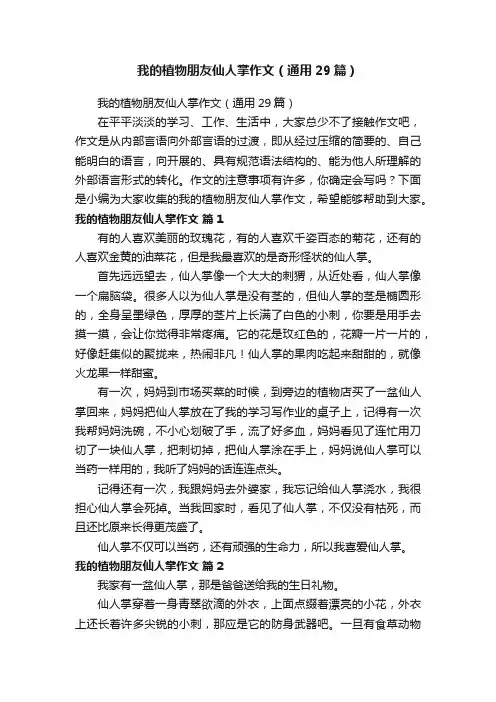 我的植物朋友仙人掌作文（通用 29 篇）

我的植物朋友仙人掌作文（通用 29 篇）

在平平淡淡的学习、工作、生活中，大家总少不了接触作文吧，作文是从内部言语向外部言语的过渡，即从经过压缩的简要的、自己能明白的语言，向开展的、具有规范语法结构的、能为他人所理解的外部语言形式的转化。作文的注意事项有许多，你确定会写吗？下面是小编为大家收集的我的植物朋友仙人掌作文，希望能够帮助到大家。

我的植物朋友仙人掌作文 篇 1

有的人喜欢美丽的玫瑰花，有的人喜欢千姿百态的菊花，还有的人喜欢金黄的油菜花，但是我最喜欢的是奇形怪状的仙人掌。

首先远远望去，仙人掌像一个大大的刺猬，从近处看，仙人掌像一个扁脑袋。很多人以为仙人掌是没有茎的，但仙人掌的茎是椭圆形的，全身呈墨绿色，厚厚的茎片上长满了白色的小刺，你要是用手去摸一摸，会让你觉得非常疼痛。它的花是玫红色的，花瓣一片一片的，好像赶集似的聚拢来，热闹非凡！仙人掌的果肉吃起来甜甜的，就像火龙果一样甜蜜。

有一次，妈妈到市场买菜的时候，到旁边的植物店买了一盆仙人掌回来，妈妈把仙人掌放在了我的学习写作业的桌子上，记得有一次我帮妈妈洗碗，不小心划破了手，流了好多血，妈妈看见了连忙用刀切了一块仙人掌，把刺切掉，把仙人掌涂在手上，妈妈说仙人掌可以当药一样用的，我听了妈妈的话连连点头。

记得还有一次，我跟妈妈去外婆家，我忘记给仙人掌浇水，我很担心仙人掌会死掉。当我回家时，看见了仙人掌，不仅没有枯死，而且还比原来长得更茂盛了。

仙人掌不仅可以当药，还有顽强的生命力，所以我喜爱仙人掌。

我的植物朋友仙人掌作文 篇 2

我家有一盆仙人掌，那是爸爸送给我的生日礼物。

仙人掌穿着一身青翠欲滴的外衣，上面点缀着漂亮的小花，外衣上还长着许多尖锐的小刺，那应是它的防身武器吧。一旦有食草动物